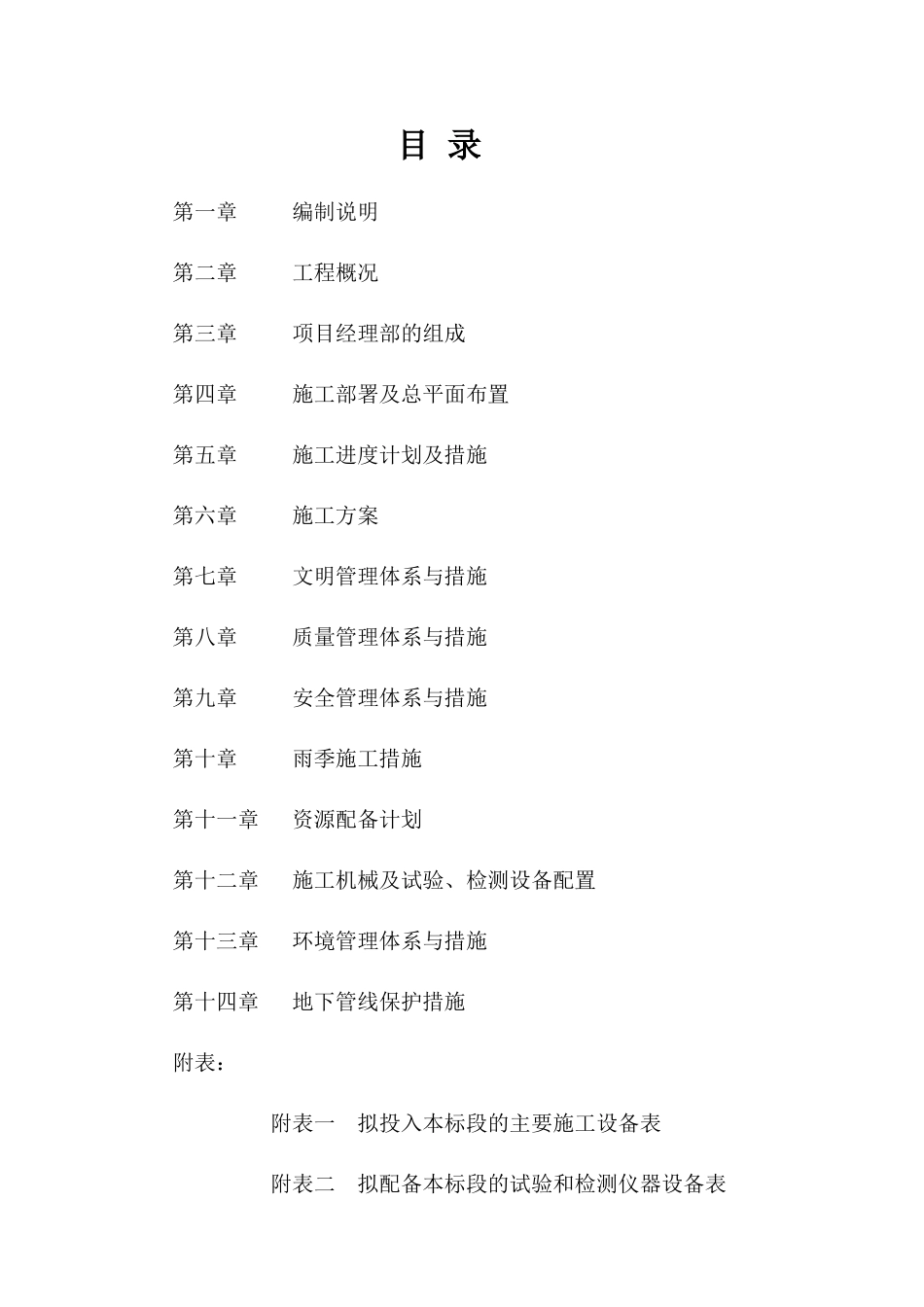 目 录

第一章 编制说明

第二章 工程概况

第三章 项目经理部的组成

第四章 施工部署及总平面布置

第五章 施工进度计划及措施

第六章 施工方案

第七章 文明管理体系与措施

第八章 质量管理体系与措施

第九章 安全管理体系与措施

第十章 雨季施工措施

第十一章 资源配备计划

第十二章 施工机械及试验、检测设备配置

第十三章 环境管理体系与措施

第十四章 地下管线保护措施

附表：

附表一 拟投入本标段的主要施工设备表

附表二 拟配备本标段的试验和检测仪器设备表